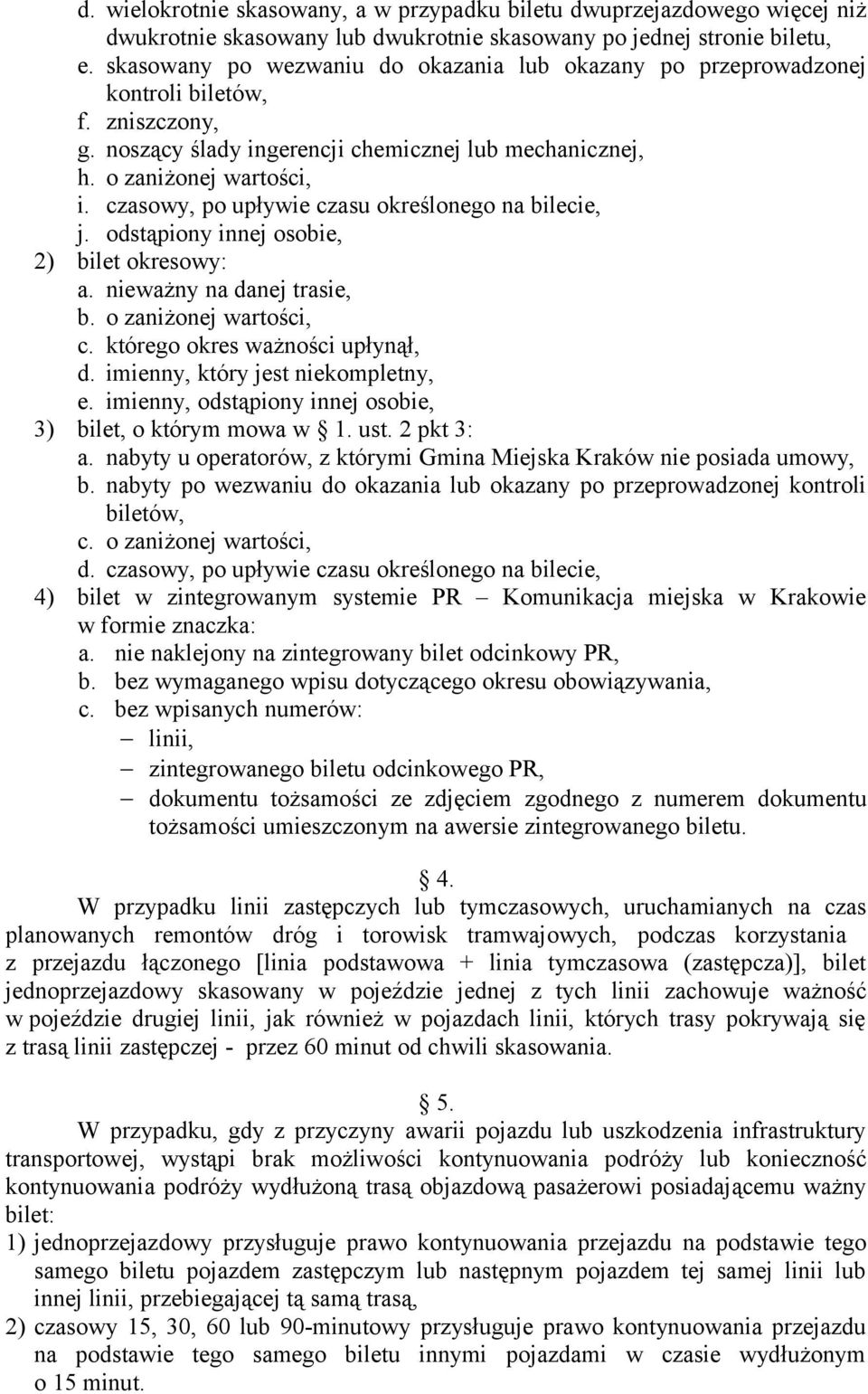 d. wielokrotnie skasowany, a w przypadku biletu dwuprzejazdowego więcej niż dwukrotnie skasowany lub dwukrotnie skasowany po jednej stronie biletu,
e. skasowany po wezwaniu do okazania lub okazany po przeprowadzonej kontroli biletów,
f. zniszczony,
g. noszący ślady ingerencji chemicznej lub mechanicznej,
h. o zaniżonej wartości,
i. czasowy, po upływie czasu określonego na bilecie,
j. odstąpiony innej osobie,
2) bilet okresowy:
a. nieważny na danej trasie,
b. o zaniżonej wartości,
c. którego okres ważności upłynął,
d. imienny, który jest niekompletny,
e. imienny, odstąpiony innej osobie,
3) bilet, o którym mowa w § 1. ust. 2 pkt 3:
a. nabyty u operatorów, z którymi Gmina Miejska Kraków nie posiada umowy,
b. nabyty po wezwaniu do okazania lub okazany po przeprowadzonej kontroli biletów,
c. o zaniżonej wartości,
d. czasowy, po upływie czasu określonego na bilecie,
4) bilet w zintegrowanym systemie PR – Komunikacja miejska w Krakowie w formie znaczka:
a. nie naklejony na zintegrowany bilet odcinkowy PR,
b. bez wymaganego wpisu dotyczącego okresu obowiązywania,
c. bez wpisanych numerów:
– linii,
– zintegrowanego biletu odcinkowego PR,
– dokumentu tożsamości ze zdjęciem zgodnego z numerem dokumentu tożsamości umieszczonym na awersie zintegrowanego biletu.

§ 4.

W przypadku linii zastępczych lub tymczasowych, uruchamianych na czas planowanych remontów dróg i torowisk tramwajowych, podczas korzystania z przejazdu łączonego [linia podstawowa + linia tymczasowa (zastępcza)], bilet jednoprzejazdowy skasowany w pojeździe jednej z tych linii zachowuje ważność w pojeździe drugiej linii, jak również w pojazdach linii, których trasy pokrywają się z trasą linii zastępczej - przez 60 minut od chwili skasowania.

§ 5.

W przypadku, gdy z przyczyny awarii pojazdu lub uszkodzenia infrastruktury transportowej, wystąpi brak możliwości kontynuowania podróży lub konieczność kontynuowania podróży wydłużoną trasą objazdową pasażerowi posiadającemu ważny bilet:
1) jednoprzejazdowy przysługuje prawo kontynuowania przejazdu na podstawie tego samego biletu pojazdem zastępczym lub następnym pojazdem tej samej linii lub innej linii, przebiegającej tą samą trasą,
2) czasowy 15, 30, 60 lub 90-minutowy przysługuje prawo kontynuowania przejazdu na podstawie tego samego biletu innymi pojazdami w czasie wydłużonym o 15 minut.